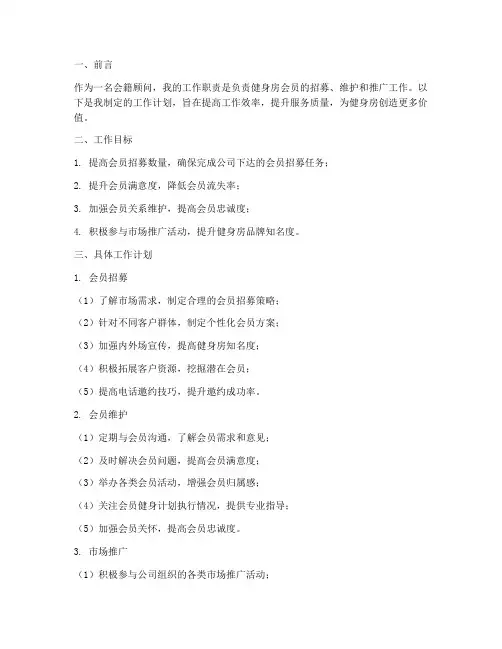 一、前言

作为一名会籍顾问，我的工作职责是负责健身房会员的招募、维护和推广工作。以下是我制定的工作计划，旨在提高工作效率，提升服务质量，为健身房创造更多价值。

二、工作目标

1. 提高会员招募数量，确保完成公司下达的会员招募任务；

2. 提升会员满意度，降低会员流失率；

3. 加强会员关系维护，提高会员忠诚度；

4. 积极参与市场推广活动，提升健身房品牌知名度。

三、具体工作计划

1. 会员招募

（1）了解市场需求，制定合理的会员招募策略；

（2）针对不同客户群体，制定个性化会员方案；

（3）加强内外场宣传，提高健身房知名度；

（4）积极拓展客户资源，挖掘潜在会员；

（5）提高电话邀约技巧，提升邀约成功率。

2. 会员维护

（1）定期与会员沟通，了解会员需求和意见；

（2）及时解决会员问题，提高会员满意度；

（3）举办各类会员活动，增强会员归属感；

（4）关注会员健身计划执行情况，提供专业指导；

（5）加强会员关怀，提高会员忠诚度。

3. 市场推广

（1）积极参与公司组织的各类市场推广活动；